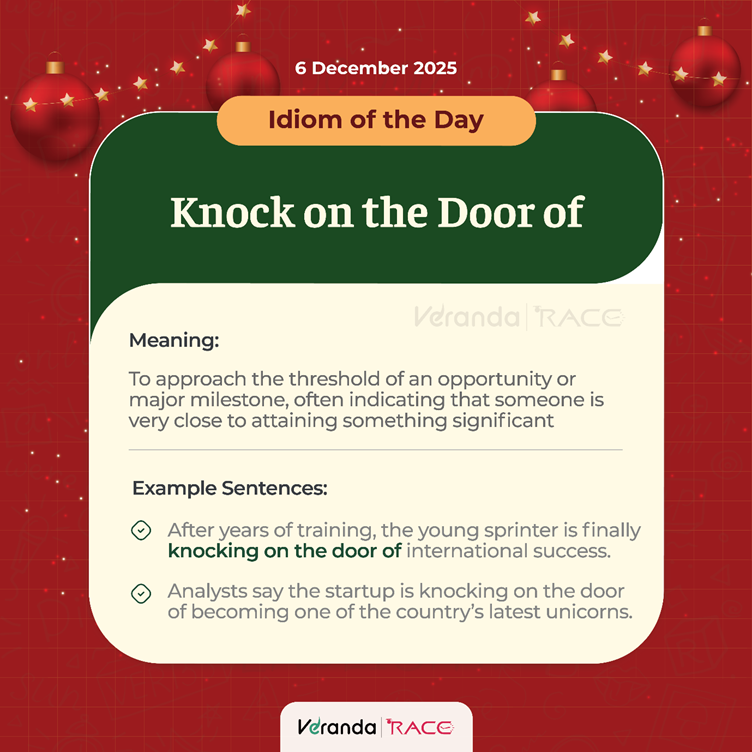 6 December 2025

Idiom of the Day

Knock on the Door of

Veranda | RACE

Meaning:

To approach the threshold of an opportunity or major milestone, often indicating that someone is very close to attaining something significant

Example Sentences:

After years of training, the young sprinter is finally knocking on the door of international success.

Analysts say the startup is knocking on the door of becoming one of the country's latest unicorns.

Veranda | RACE